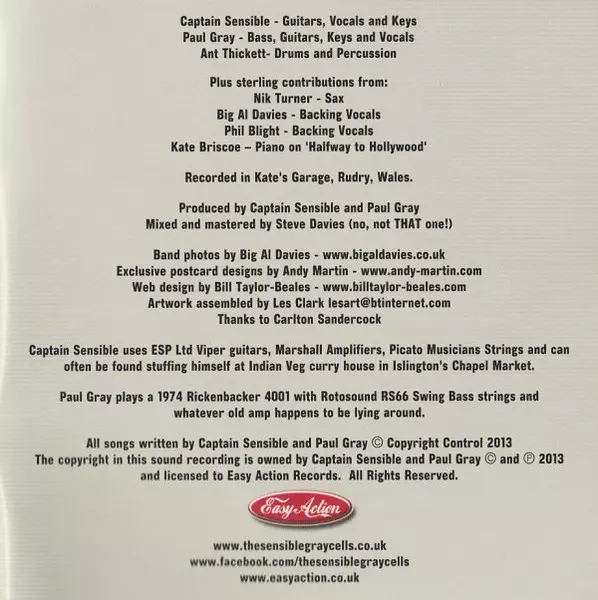 Captain Sensible - Guitars, Vocals and Keys
Paul Gray - Bass, Guitars, Keys and Vocals
Ant Thickett- Drums and Percussion

Plus sterling contributions from:
Nik Turner - Sax
Big Al Davies - Backing Vocals
Phil Blight - Backing Vocals
Kate Briscoe – Piano on 'Halfway to Hollywood'

Recorded in Kate's Garage, Rudry, Wales.

Produced by Captain Sensible and Paul Gray
Mixed and mastered by Steve Davies (no, not THAT one!)

Band photos by Big Al Davies - www.bigaldavies.co.uk
Exclusive postcard designs by Andy Martin - www.andy-martin.com
Web design by Bill Taylor-Beales - www.billtaylor-beales.com
Artwork assembled by Les Clark lesart@btinternet.com
Thanks to Carlton Sandercock

Captain Sensible uses ESP Ltd Viper guitars, Marshall Amplifiers, Picato Musicians Strings and can often be found stuffing himself at Indian Veg curry house in Islington's Chapel Market.

Paul Gray plays a 1974 Rickenbacker 4001 with Rotosound RS66 Swing Bass strings and whatever old amp happens to be lying around.

All songs written by Captain Sensible and Paul Gray © Copyright Control 2013
The copyright in this sound recording is owned by Captain Sensible and Paul Gray © and ℗ 2013 and licensed to Easy Action Records. All Rights Reserved.

Easy Action

www.thesensiblegraycells.co.uk
www.facebook.com/thesensiblegraycells
www.easyaction.co.uk